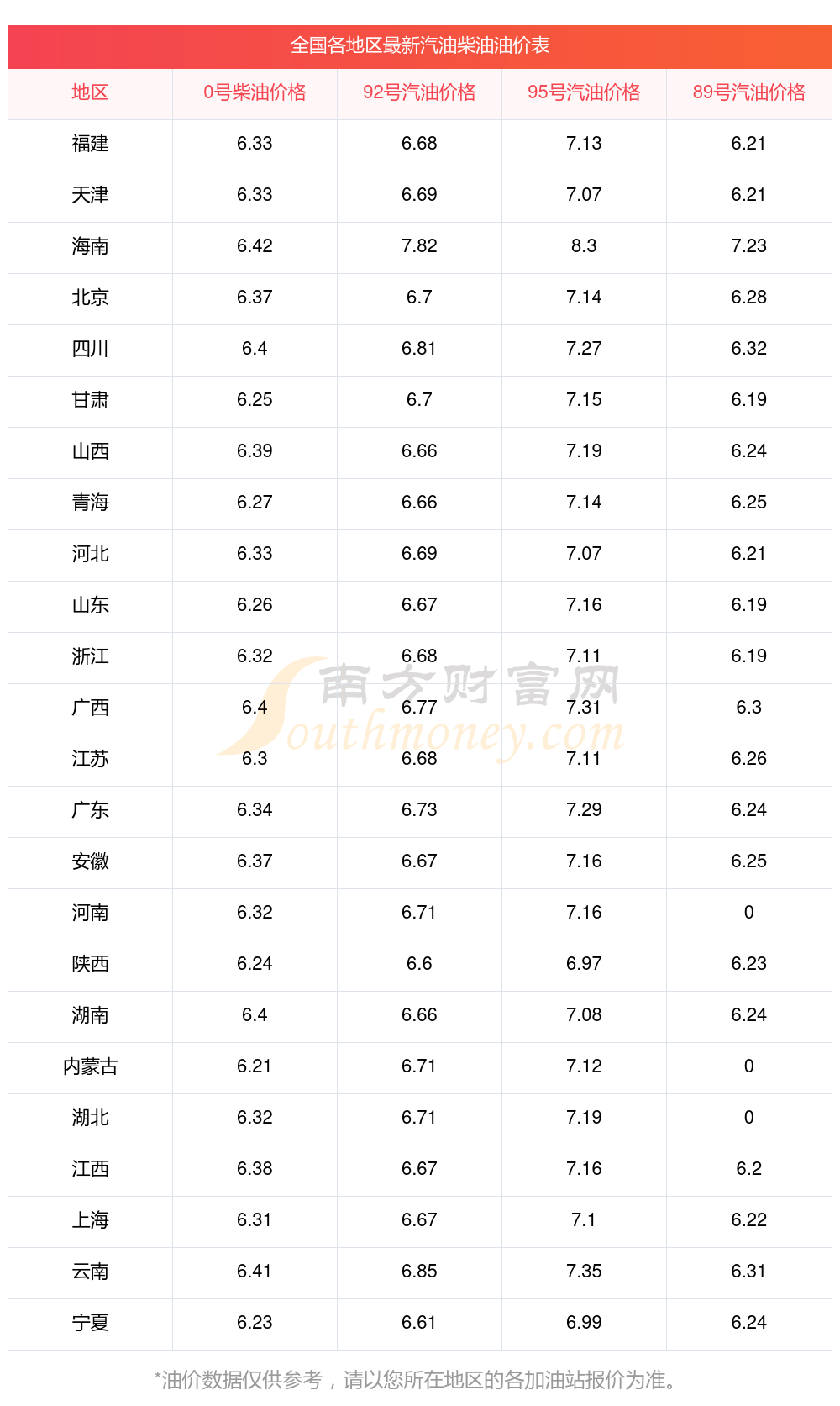 全国各地区最新汽油柴油油价表

| 地区 | 0号柴油价格 | 92号汽油价格 | 95号汽油价格 | 89号汽油价格 |
|---|---|---|---|---|
| 福建 | 6.33 | 6.68 | 7.13 | 6.21 |
| 天津 | 6.33 | 6.69 | 7.07 | 6.21 |
| 海南 | 6.42 | 7.82 | 8.3 | 7.23 |
| 北京 | 6.37 | 6.7 | 7.14 | 6.28 |
| 四川 | 6.4 | 6.81 | 7.27 | 6.32 |
| 甘肃 | 6.25 | 6.7 | 7.15 | 6.19 |
| 山西 | 6.39 | 6.66 | 7.19 | 6.24 |
| 青海 | 6.27 | 6.66 | 7.14 | 6.25 |
| 河北 | 6.33 | 6.69 | 7.07 | 6.21 |
| 山东 | 6.26 | 6.67 | 7.16 | 6.19 |
| 浙江 | 6.32 | 6.68 | 7.11 | 6.19 |
| 广西 | 6.4 | 6.77 | 7.31 | 6.3 |
| 江苏 | 6.3 | 6.68 | 7.11 | 6.26 |
| 广东 | 6.34 | 6.73 | 7.29 | 6.24 |
| 安徽 | 6.37 | 6.67 | 7.16 | 6.25 |
| 河南 | 6.32 | 6.71 | 7.16 | 0 |
| 陕西 | 6.24 | 6.6 | 6.97 | 6.23 |
| 湖南 | 6.4 | 6.66 | 7.08 | 6.24 |
| 内蒙古 | 6.21 | 6.71 | 7.12 | 0 |
| 湖北 | 6.32 | 6.71 | 7.19 | 0 |
| 江西 | 6.38 | 6.67 | 7.16 | 6.2 |
| 上海 | 6.31 | 6.67 | 7.1 | 6.22 |
| 云南 | 6.41 | 6.85 | 7.35 | 6.31 |
| 宁夏 | 6.23 | 6.61 | 6.99 | 6.24 |

*油价数据仅供参考，请以您所在地区的各加油站报价为准。

南方财富网
Southmoney.com